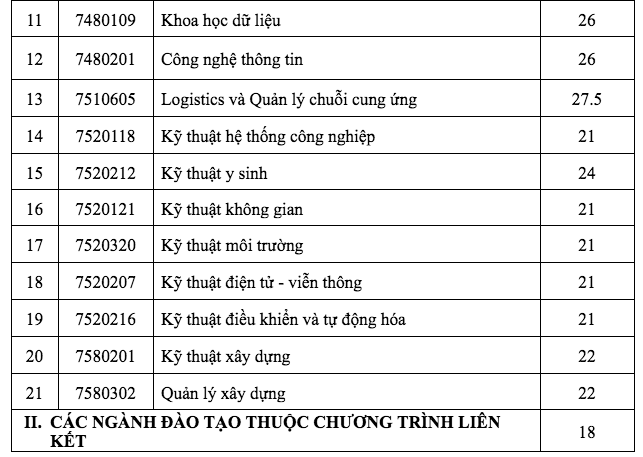 | 11 | 7480109 | Khoa học dữ liệu | 26 |
|---|---|---|---|
| 12 | 7480201 | Công nghệ thông tin | 26 |
| 13 | 7510605 | Logistics và Quản lý chuỗi cung ứng | 27.5 |
| 14 | 7520118 | Kỹ thuật hệ thống công nghiệp | 21 |
| 15 | 7520212 | Kỹ thuật y sinh | 24 |
| 16 | 7520121 | Kỹ thuật không gian | 21 |
| 17 | 7520320 | Kỹ thuật môi trường | 21 |
| 18 | 7520207 | Kỹ thuật điện tử - viễn thông | 21 |
| 19 | 7520216 | Kỹ thuật điều khiển và tự động hóa | 21 |
| 20 | 7580201 | Kỹ thuật xây dựng | 22 |
| 21 | 7580302 | Quản lý xây dựng | 22 |
| II. CÁC NGÀNH ĐÀO TẠO THUỘC CHƯƠNG TRÌNH LIÊN KẾT | | | 18 |